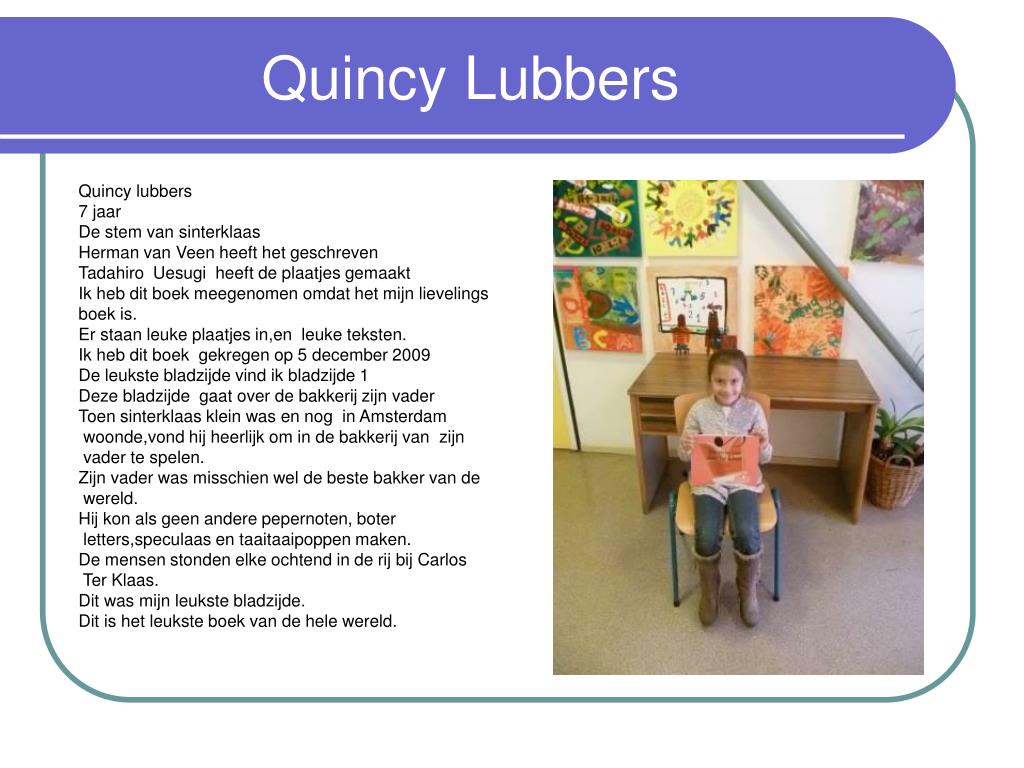 Quincy Lubbers

Quincy lubbers
7 jaar
De stem van sinterklaas
Herman van Veen heeft het geschreven
Tadahiro Uesugi heeft de plaatjes gemaakt
Ik heb dit boek meegenomen omdat het mijn lievelings boek is.
Er staan leuke plaatjes in,en leuke teksten.
Ik heb dit boek gekregen op 5 december 2009
De leukste bladzijde vind ik bladzijde 1
Deze bladzijde gaat over de bakkerij zijn vader
Toen sinterklaas klein was en nog in Amsterdam woonde,vond hij heerlijk om in de bakkerij van zijn vader te spelen.
Zijn vader was misschien wel de beste bakker van de wereld.
Hij kon als geen andere pepernoten, boter letters,speculaas en taaitaaipoppen maken.
De mensen stonden elke ochtend in de rij bij Carlos Ter Klaas.
Dit was mijn leukste bladzijde.
Dit is het leukste boek van de hele wereld.